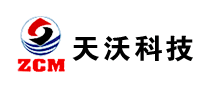 ZCM
天沃科技